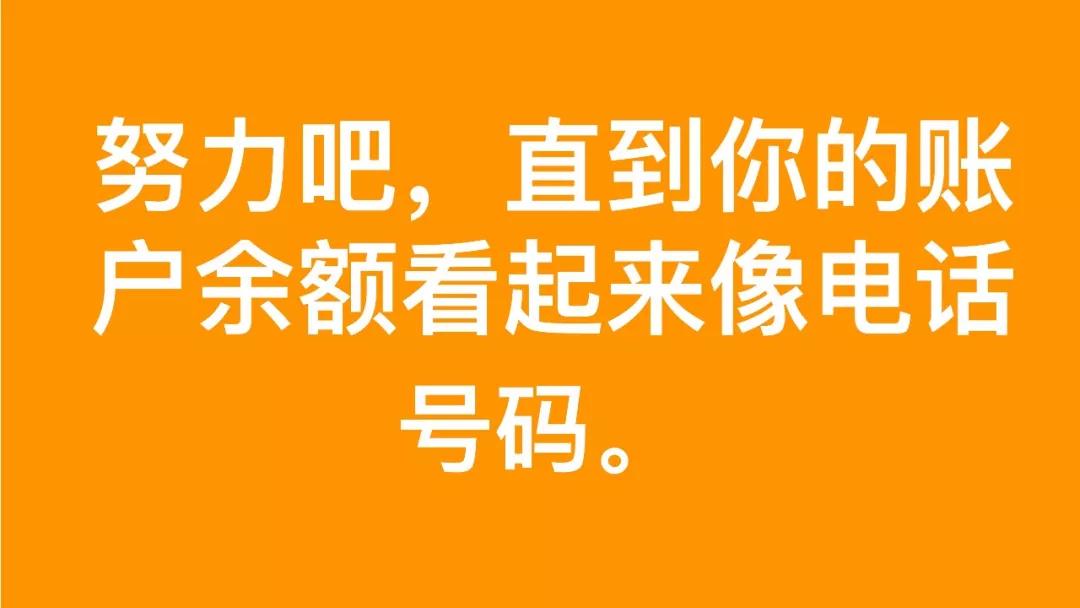 努力吧，直到你的账户余额看起来像电话号码。